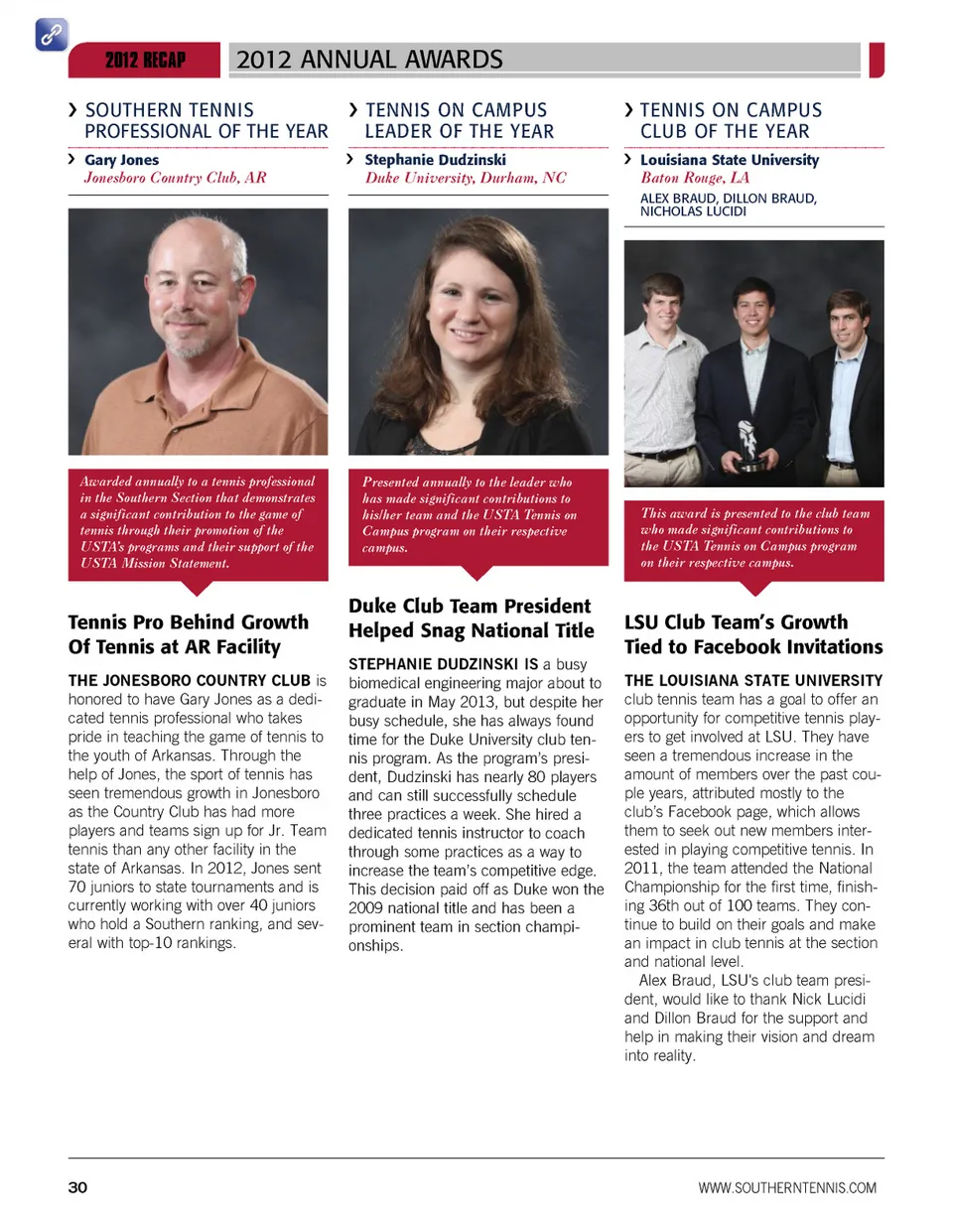 2012 RECAP

2012 ANNUAL AWARDS

› SOUTHERN TENNIS PROFESSIONAL OF THE YEAR

› Gary Jones
Jonesboro Country Club, AR

Awarded annually to a tennis professional in the Southern Section that demonstrates a significant contribution to the game of tennis through their promotion of the USTA's programs and their support of the USTA Mission Statement.

Tennis Pro Behind Growth Of Tennis at AR Facility

THE JONESBORO COUNTRY CLUB is honored to have Gary Jones as a dedicated tennis professional who takes pride in teaching the game of tennis to the youth of Arkansas. Through the help of Jones, the sport of tennis has seen tremendous growth in Jonesboro as the Country Club has had more players and teams sign up for Jr. Team tennis than any other facility in the state of Arkansas. In 2012, Jones sent 70 juniors to state tournaments and is currently working with over 40 juniors who hold a Southern ranking, and several with top-10 rankings.

› TENNIS ON CAMPUS LEADER OF THE YEAR

› Stephanie Dudzinski
Duke University, Durham, NC

Presented annually to the leader who has made significant contributions to his/her team and the USTA Tennis on Campus program on their respective campus.

Duke Club Team President Helped Snag National Title

STEPHANIE DUDZINSKI IS a busy biomedical engineering major about to graduate in May 2013, but despite her busy schedule, she has always found time for the Duke University club tennis program. As the program's president, Dudzinski has nearly 80 players and can still successfully schedule three practices a week. She hired a dedicated tennis instructor to coach through some practices as a way to increase the team's competitive edge. This decision paid off as Duke won the 2009 national title and has been a prominent team in section championships.

› TENNIS ON CAMPUS CLUB OF THE YEAR

› Louisiana State University
Baton Rouge, LA
ALEX BRAUD, DILLON BRAUD, NICHOLAS LUCIDI

This award is presented to the club team who made significant contributions to the USTA Tennis on Campus program on their respective campus.

LSU Club Team's Growth Tied to Facebook Invitations

THE LOUISIANA STATE UNIVERSITY club tennis team has a goal to offer an opportunity for competitive tennis players to get involved at LSU. They have seen a tremendous increase in the amount of members over the past couple years, attributed mostly to the club's Facebook page, which allows them to seek out new members interested in playing competitive tennis. In 2011, the team attended the National Championship for the first time, finishing 36th out of 100 teams. They continue to build on their goals and make an impact in club tennis at the section and national level.

Alex Braud, LSU's club team president, would like to thank Nick Lucidi and Dillon Braud for the support and help in making their vision and dream into reality.

30

WWW.SOUTHERNTENNIS.COM